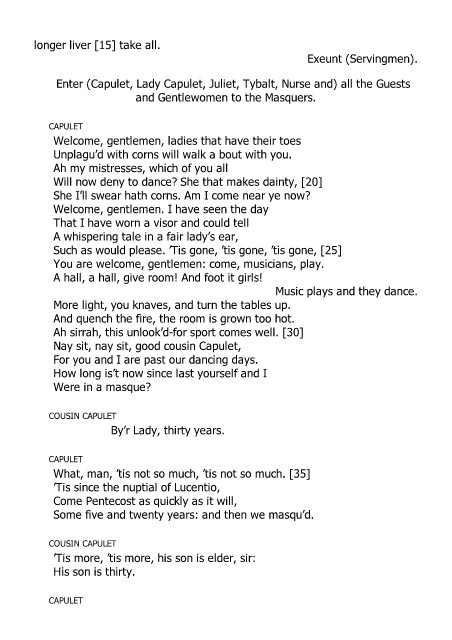 longer liver [15] take all.

Exeunt (Servingmen).

Enter (Capulet, Lady Capulet, Juliet, Tybalt, Nurse and) all the Guests and Gentlewomen to the Masquers.

CAPULET

Welcome, gentlemen, ladies that have their toes
Unplagu'd with corns will walk a bout with you.
Ah my mistresses, which of you all
Will now deny to dance? She that makes dainty, [20]
She I'll swear hath corns. Am I come near ye now?
Welcome, gentlemen. I have seen the day
That I have worn a visor and could tell
A whispering tale in a fair lady's ear,
Such as would please. 'Tis gone, 'tis gone, 'tis gone, [25]
You are welcome, gentlemen: come, musicians, play.
A hall, a hall, give room! And foot it girls!

Music plays and they dance.

More light, you knaves, and turn the tables up.
And quench the fire, the room is grown too hot.
Ah sirrah, this unlook'd-for sport comes well. [30]
Nay sit, nay sit, good cousin Capulet,
For you and I are past our dancing days.
How long is't now since last yourself and I
Were in a masque?

COUSIN CAPULET

By'r Lady, thirty years.

CAPULET

What, man, 'tis not so much, 'tis not so much. [35]
'Tis since the nuptial of Lucentio,
Come Pentecost as quickly as it will,
Some five and twenty years: and then we masqu'd.

COUSIN CAPULET

'Tis more, 'tis more, his son is elder, sir:
His son is thirty.

CAPULET